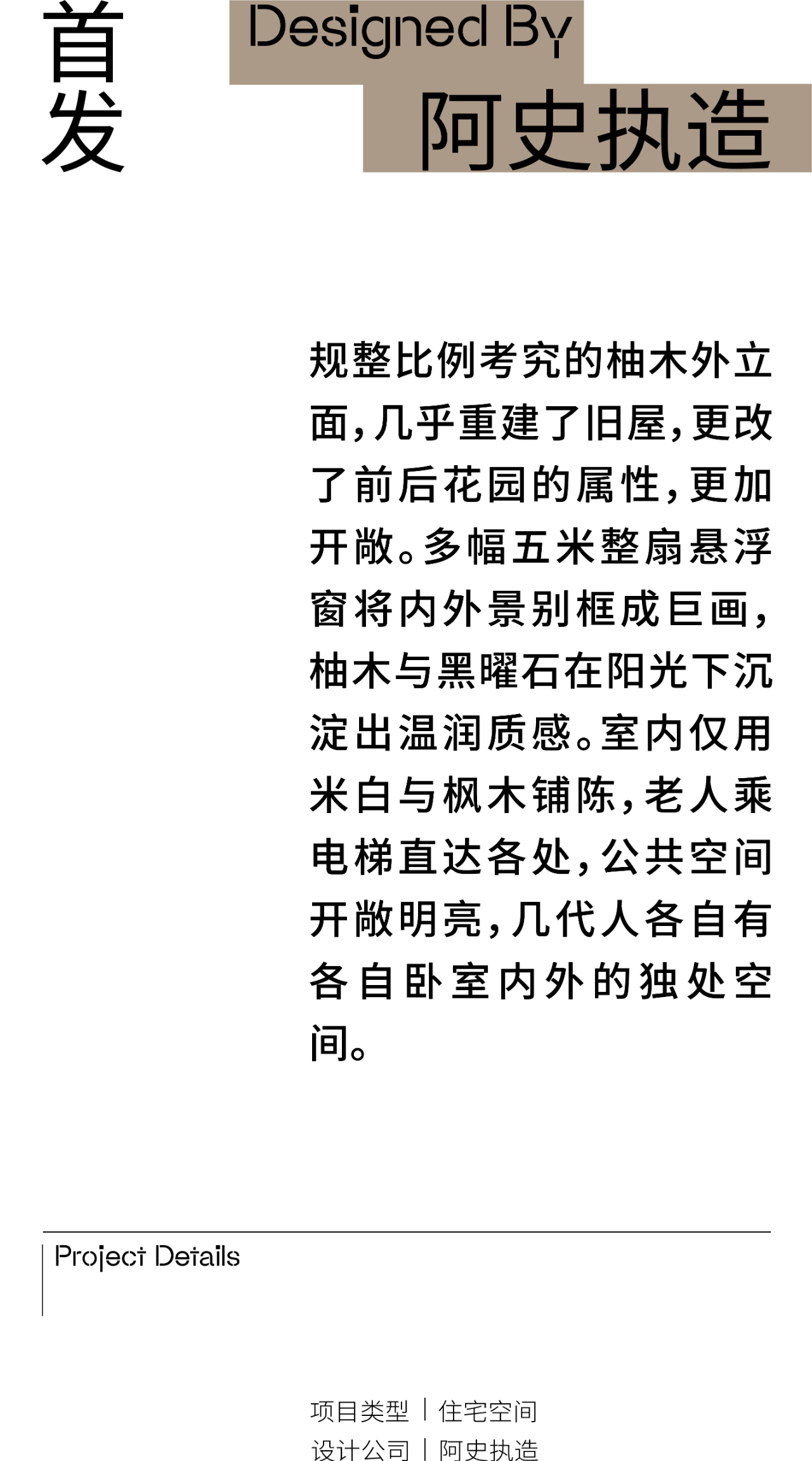 首发

Designed By
阿史执造

规整比例考究的柚木外立面，几乎重建了旧屋，更改了前后花园的属性，更加开敞。多幅五米整扇悬浮窗将内外景别框成巨画，柚木与黑曜石在阳光下沉淀出温润质感。室内仅用米白与枫木铺陈，老人乘电梯直达各处，公共空间开敞明亮，几代人各自有各自卧室内外的独处空间。

Project Details

项目类型 | 住宅空间
设计公司 | 阿史执造